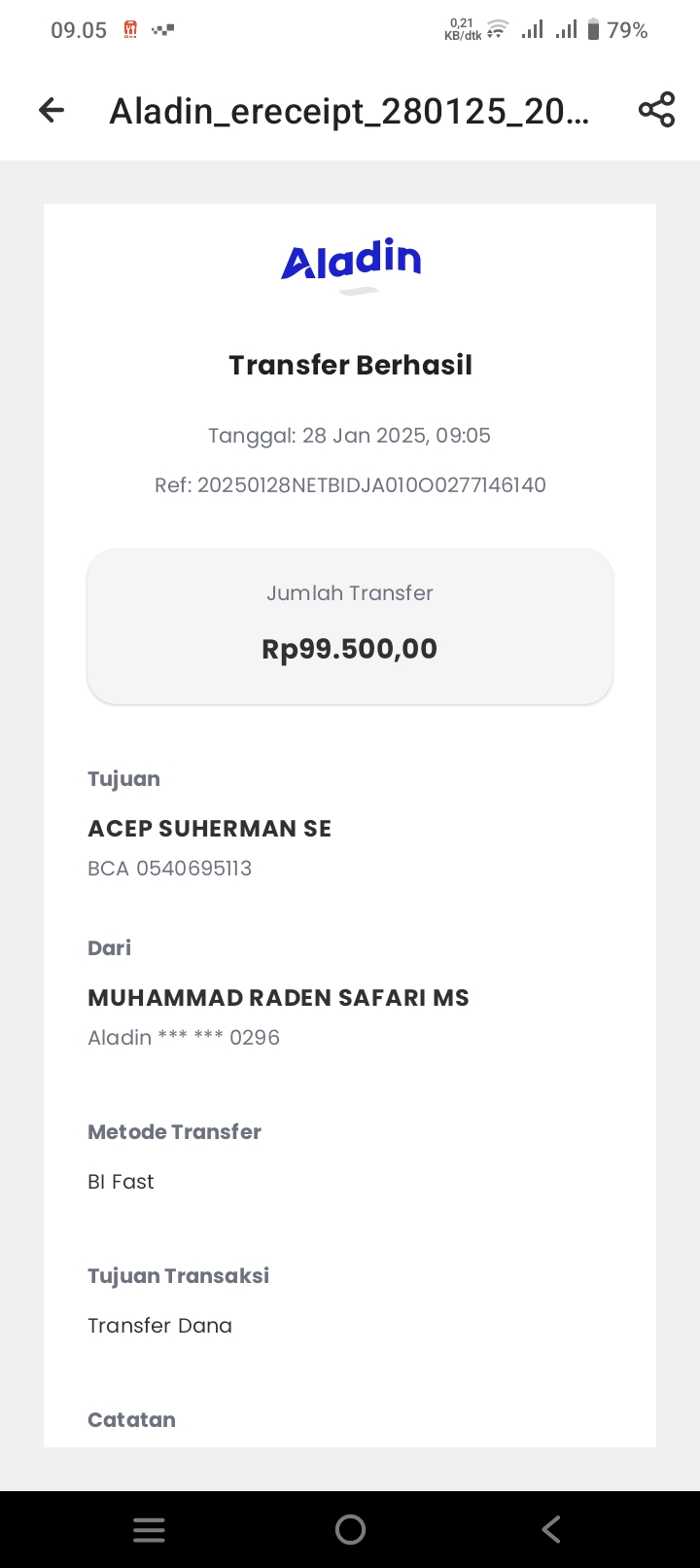 09.05

0,21 KB/dtk 79%

Aladin_ereceipt_280125_20...

Aladin

Transfer Berhasil

Tanggal: 28 Jan 2025, 09:05

Ref: 20250128NETBIDJA010O0277146140

Jumlah Transfer

Rp99.500,00

Tujuan

ACEP SUHERMAN SE

BCA 0540695113

Dari

MUHAMMAD RADEN SAFARI MS

Aladin *** *** 0296

Metode Transfer

BI Fast

Tujuan Transaksi

Transfer Dana

Catatan